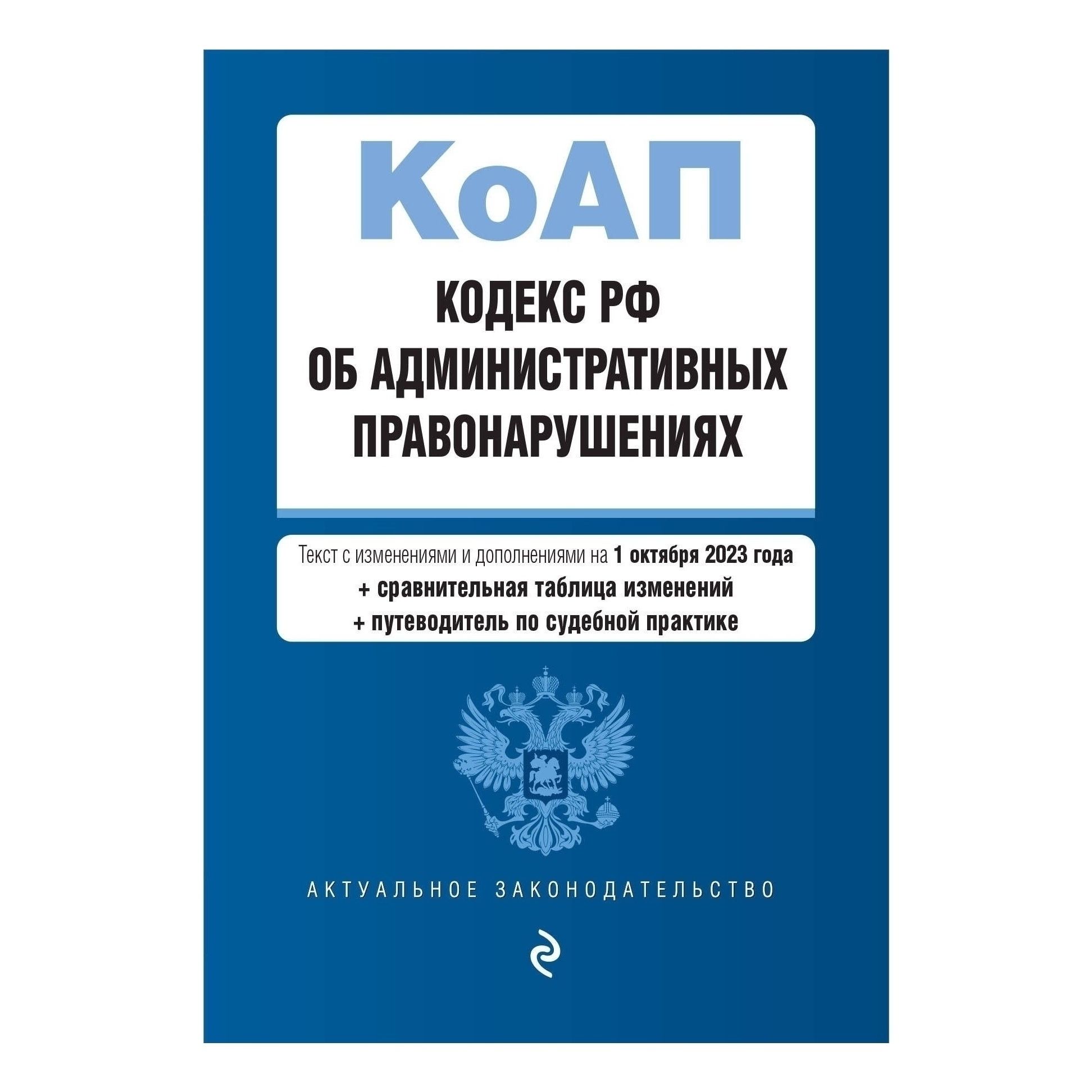 КоАП

КОДЕКС РФ
ОБ АДМИНИСТРАТИВНЫХ
ПРАВОНАРУШЕНИЯХ

Текст с изменениями и дополнениями на 1 октября 2023 года
+ сравнительная таблица изменений
+ путеводитель по судебной практике

АКТУАЛЬНОЕ ЗАКОНОДАТЕЛЬСТВО